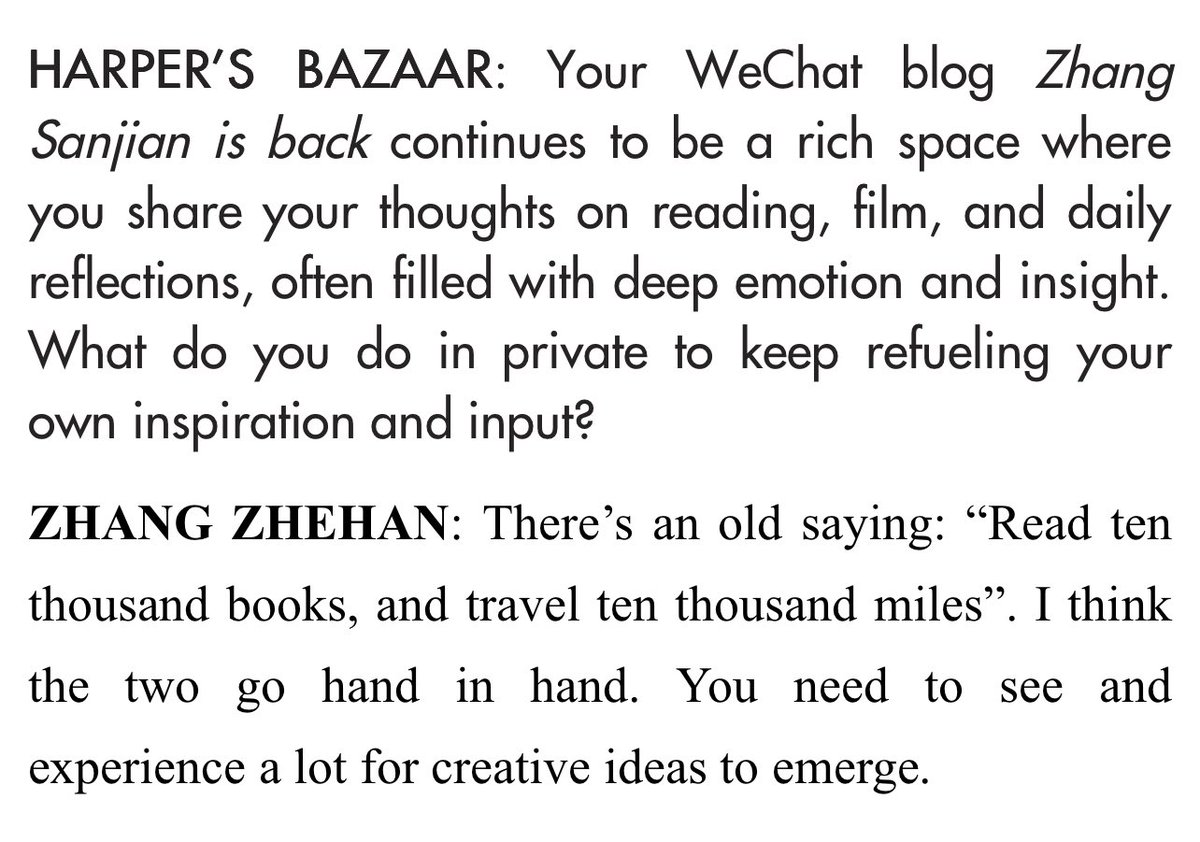 HARPER'S BAZAAR: Your WeChat blog Zhang Sanjian is back continues to be a rich space where you share your thoughts on reading, film, and daily reflections, often filled with deep emotion and insight. What do you do in private to keep refueling your own inspiration and input?

ZHANG ZHEHAN: There's an old saying: "Read ten thousand books, and travel ten thousand miles". I think the two go hand in hand. You need to see and experience a lot for creative ideas to emerge.